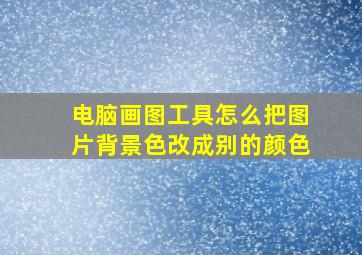 电脑画图工具怎么把图片背景色改成别的颜色